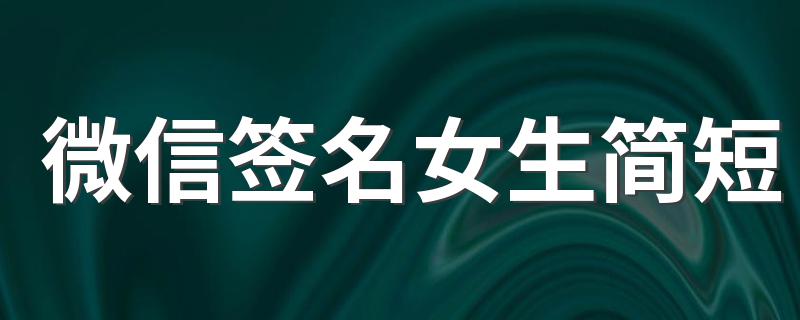 微信签名女生简短